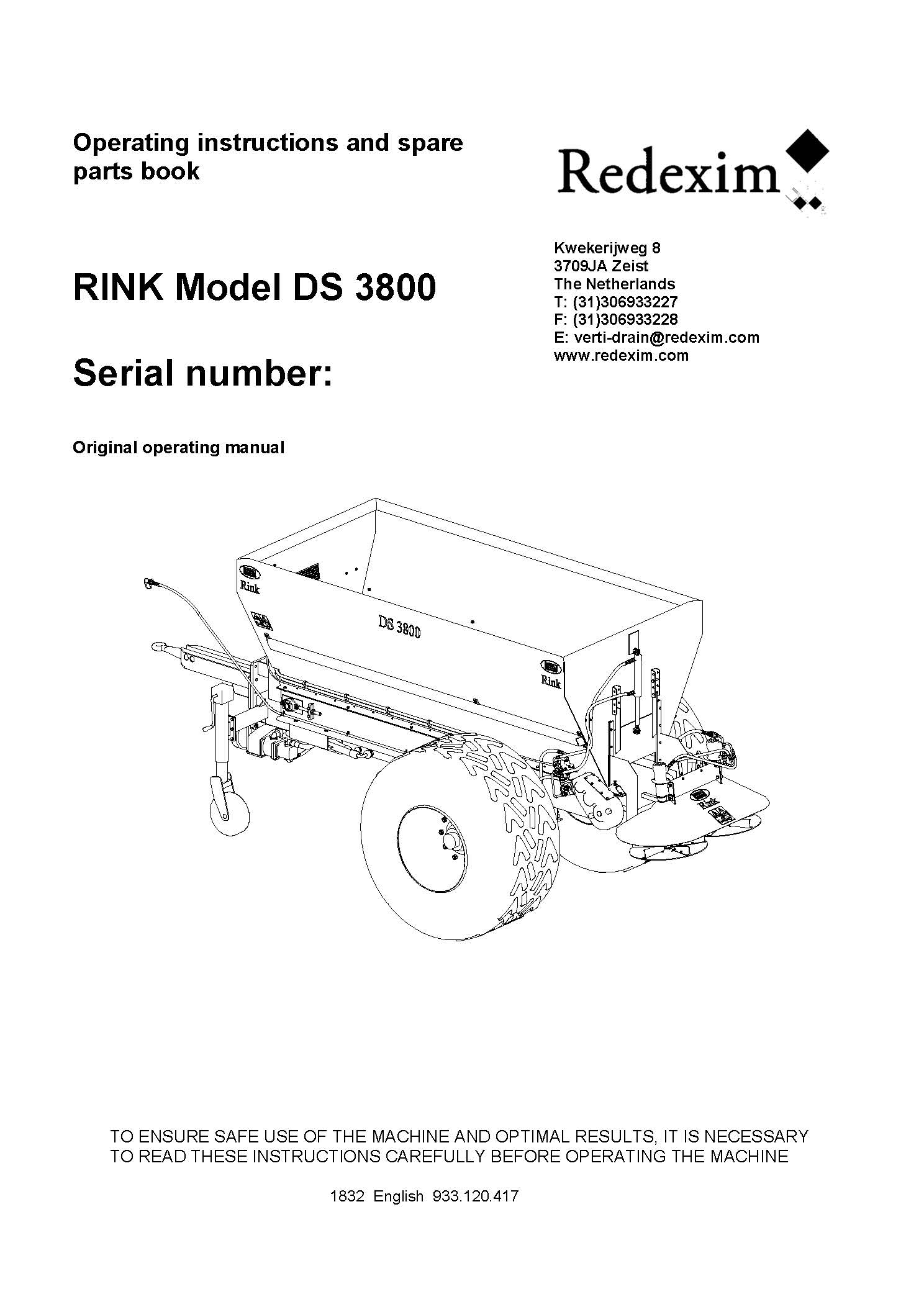 Operating instructions and spare parts book

Redexim

Kwekerijweg 8
3709JA Zeist
The Netherlands
T: (31)306933227
F: (31)306933228
E: verti-drain@redexim.com
www.redexim.com

RINK Model DS 3800

Serial number:

Original operating manual

Rink

DS 3800

Rink

Rink

TO ENSURE SAFE USE OF THE MACHINE AND OPTIMAL RESULTS, IT IS NECESSARY TO READ THESE INSTRUCTIONS CAREFULLY BEFORE OPERATING THE MACHINE

1832 English 933.120.417